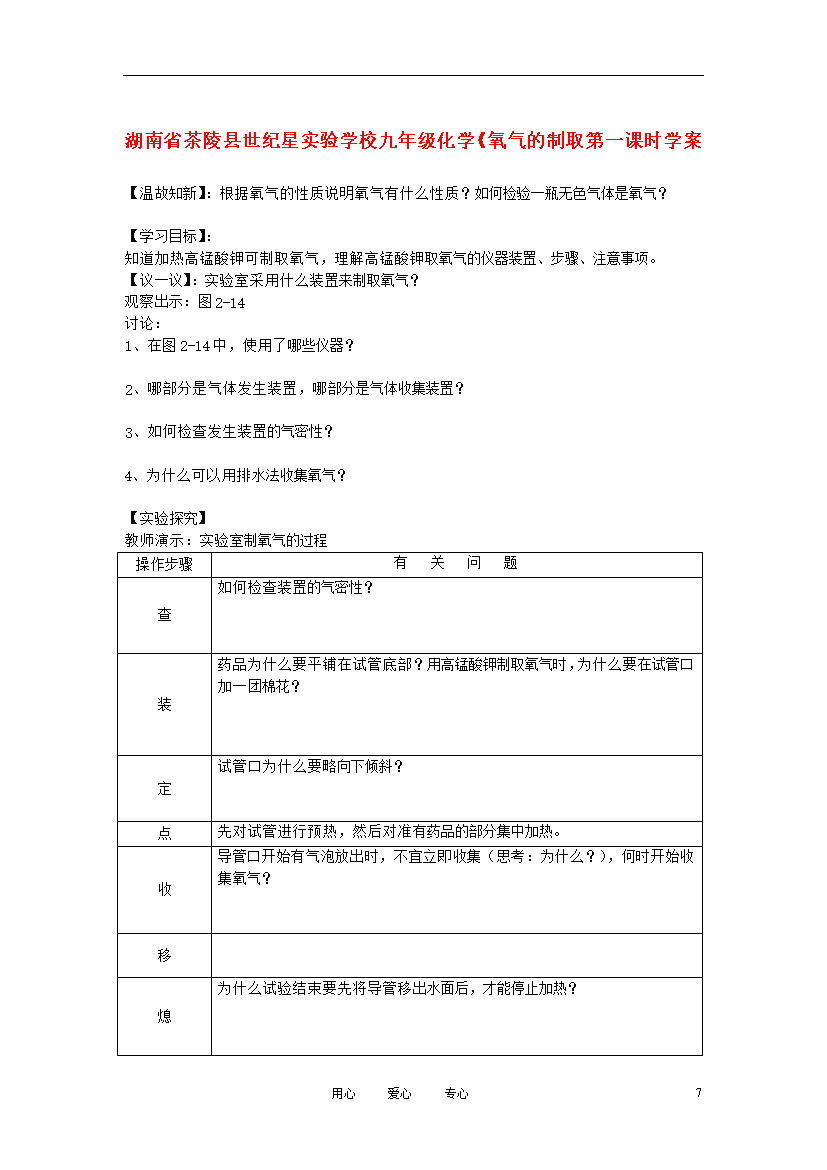 湖南省茶陵县世纪星实验学校九年级化学《氧气的制取第一课时学案

【温故知新】：根据氧气的性质说明氧气有什么性质？如何检验一瓶无色气体是氧气？

【学习目标】：
知道加热高锰酸钾可制取氧气，理解高锰酸钾取氧气的仪器装置、步骤、注意事项。
【议一议】：实验室采用什么装置来制取氧气？
观察出示：图 2-14
讨论：
1、在图 2-14 中，使用了哪些仪器？

2、哪部分是气体发生装置，哪部分是气体收集装置？

3、如何检查发生装置的气密性？

4、为什么可以用排水法收集氧气？

【实验探究】
教师演示：实验室制氧气的过程

| 操作步骤 | 有 关 问 题 |
|---|---|
| 查 | 如何检查装置的气密性？ |
| 装 | 药品为什么要平铺在试管底部？用高锰酸钾制取氧气时，为什么要在试管口加一团棉花？ |
| 定 | 试管口为什么要略向下倾斜？ |
| 点 | 先对试管进行预热，然后对准有药品的部分集中加热。 |
| 收 | 导管口开始有气泡放出时，不宜立即收集（思考：为什么？），何时开始收集氧气？ |
| 移 | |
| 熄 | 为什么试验结束要先将导管移出水面后，才能停止加热？ |

用心 爱心 专心 7